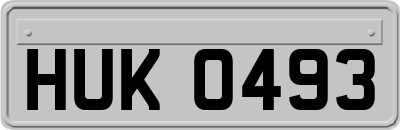 HUK 0493